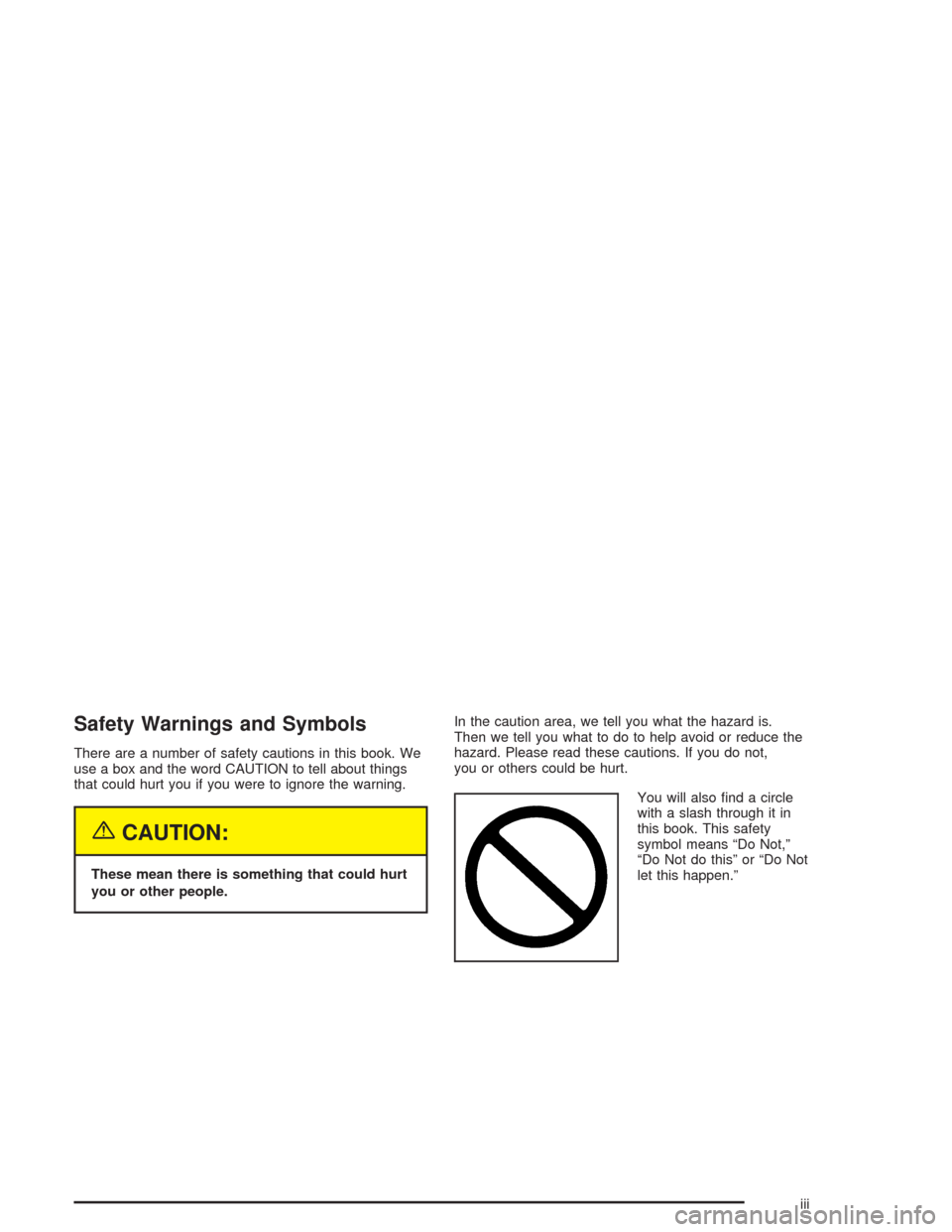 Safety Warnings and Symbols

There are a number of safety cautions in this book. We use a box and the word CAUTION to tell about things that could hurt you if you were to ignore the warning.

CAUTION:

These mean there is something that could hurt you or other people.

In the caution area, we tell you what the hazard is. Then we tell you what to do to help avoid or reduce the hazard. Please read these cautions. If you do not, you or others could be hurt.

You will also find a circle with a slash through it in this book. This safety symbol means “Do Not,” “Do Not do this” or “Do Not let this happen.”

iii

carmanualsonline.info